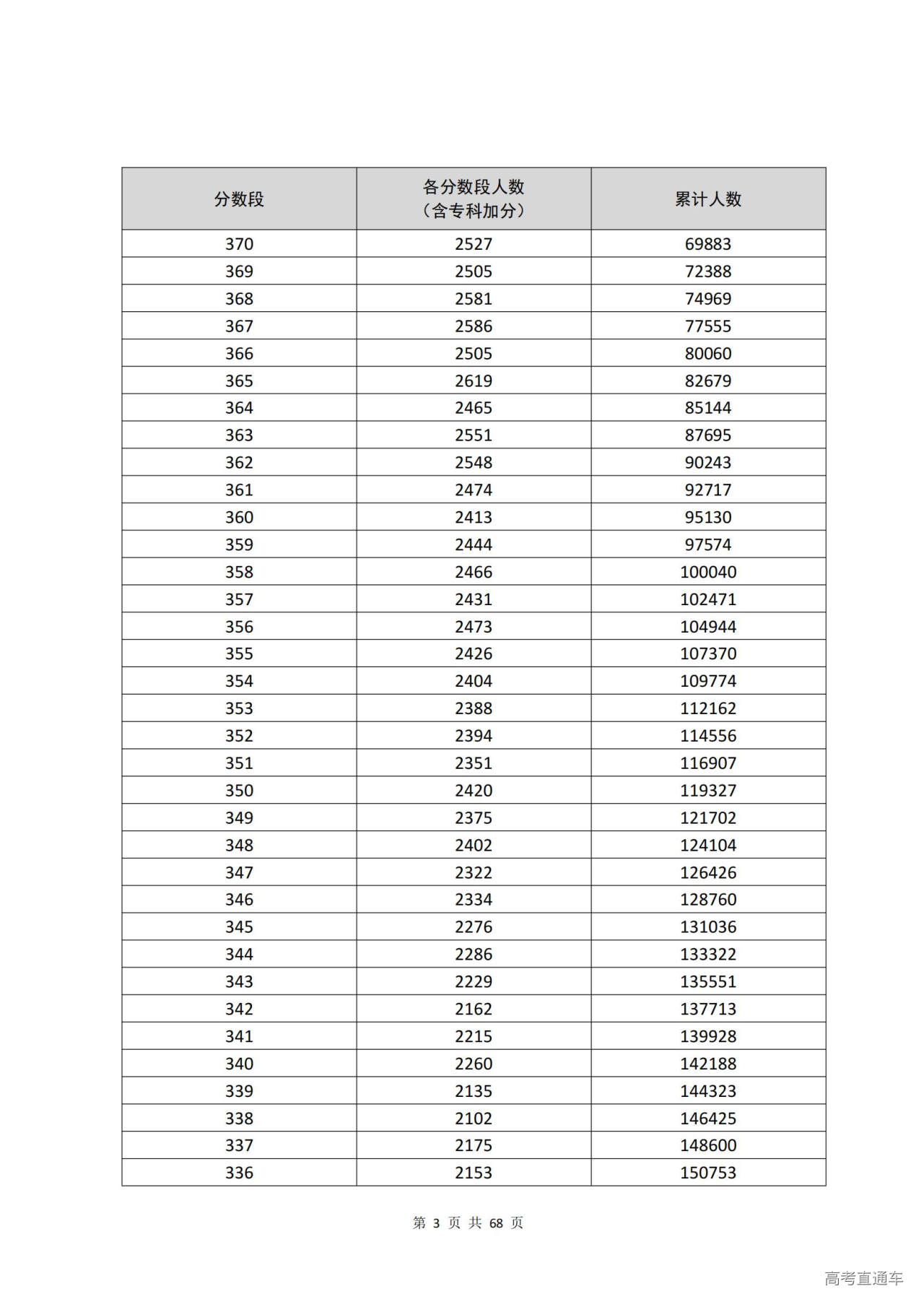 | 分数段 | 各分数段人数（含专科加分） | 累计人数 |
|---|---|---|
| 370 | 2527 | 69883 |
| 369 | 2505 | 72388 |
| 368 | 2581 | 74969 |
| 367 | 2586 | 77555 |
| 366 | 2505 | 80060 |
| 365 | 2619 | 82679 |
| 364 | 2465 | 85144 |
| 363 | 2551 | 87695 |
| 362 | 2548 | 90243 |
| 361 | 2474 | 92717 |
| 360 | 2413 | 95130 |
| 359 | 2444 | 97574 |
| 358 | 2466 | 100040 |
| 357 | 2431 | 102471 |
| 356 | 2473 | 104944 |
| 355 | 2426 | 107370 |
| 354 | 2404 | 109774 |
| 353 | 2388 | 112162 |
| 352 | 2394 | 114556 |
| 351 | 2351 | 116907 |
| 350 | 2420 | 119327 |
| 349 | 2375 | 121702 |
| 348 | 2402 | 124104 |
| 347 | 2322 | 126426 |
| 346 | 2334 | 128760 |
| 345 | 2276 | 131036 |
| 344 | 2286 | 133322 |
| 343 | 2229 | 135551 |
| 342 | 2162 | 137713 |
| 341 | 2215 | 139928 |
| 340 | 2260 | 142188 |
| 339 | 2135 | 144323 |
| 338 | 2102 | 146425 |
| 337 | 2175 | 148600 |
| 336 | 2153 | 150753 |

第 3 页 共 68 页

高考直通车